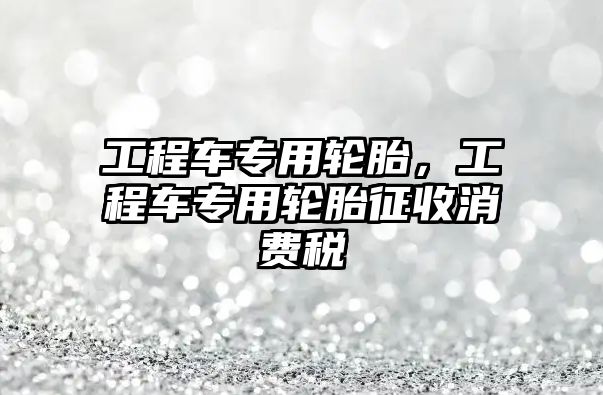 工程车专用轮胎，工程车专用轮胎征收消费税